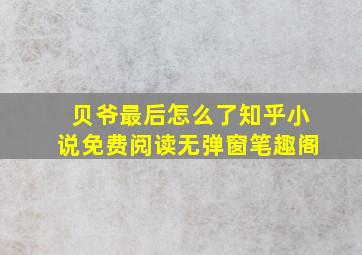 贝爷最后怎么了知乎小说免费阅读无弹窗笔趣阁